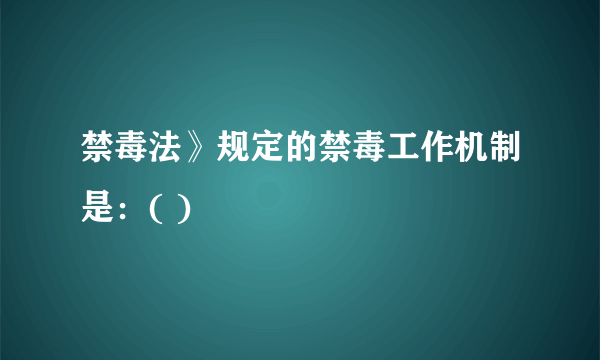 禁毒法》规定的禁毒工作机制是：（ ）